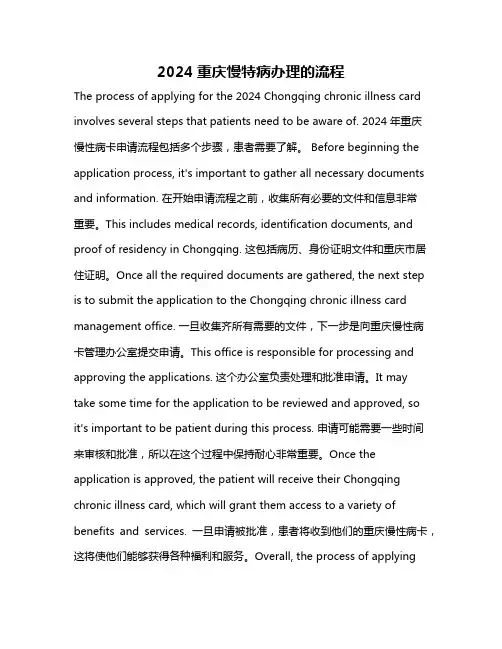 2024 重庆慢特病办理的流程

The process of applying for the 2024 Chongqing chronic illness card involves several steps that patients need to be aware of. 2024 年重庆慢性病卡申请流程包括多个步骤，患者需要了解。 Before beginning the application process, it's important to gather all necessary documents and information. 在开始申请流程之前，收集所有必要的文件和信息非常重要。This includes medical records, identification documents, and proof of residency in Chongqing. 这包括病历、身份证明文件和重庆市居住证明。Once all the required documents are gathered, the next step is to submit the application to the Chongqing chronic illness card management office. 一旦收集齐所有需要的文件，下一步是向重庆慢性病卡管理办公室提交申请。This office is responsible for processing and approving the applications. 这个办公室负责处理和批准申请。It may take some time for the application to be reviewed and approved, so it's important to be patient during this process. 申请可能需要一些时间来审核和批准，所以在这个过程中保持耐心非常重要。Once the application is approved, the patient will receive their Chongqing chronic illness card, which will grant them access to a variety of benefits and services. 一旦申请被批准，患者将收到他们的重庆慢性病卡，这将使他们能够获得各种福利和服务。Overall, the process of applying